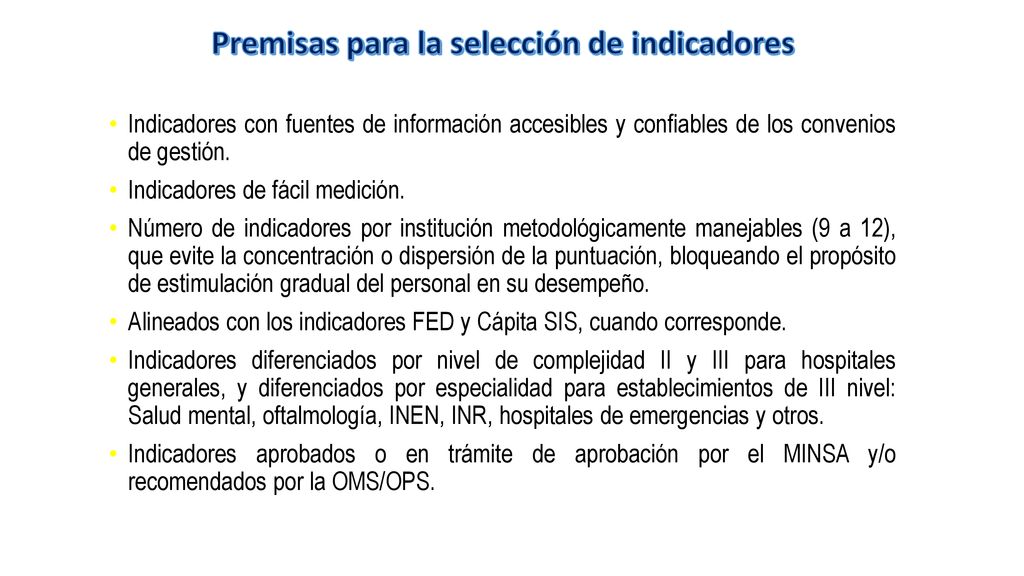 Premisas para la selección de indicadores

• Indicadores con fuentes de información accesibles y confiables de los convenios de gestión.

• Indicadores de fácil medición.

• Número de indicadores por institución metodológicamente manejables (9 a 12), que evite la concentración o dispersión de la puntuación, bloqueando el propósito de estimulación gradual del personal en su desempeño.

• Alineados con los indicadores FED y Cápita SIS, cuando corresponde.

• Indicadores diferenciados por nivel de complejidad II y III para hospitales generales, y diferenciados por especialidad para establecimientos de III nivel: Salud mental, oftalmología, INEN, INR, hospitales de emergencias y otros.

• Indicadores aprobados o en trámite de aprobación por el MINSA y/o recomendados por la OMS/OPS.